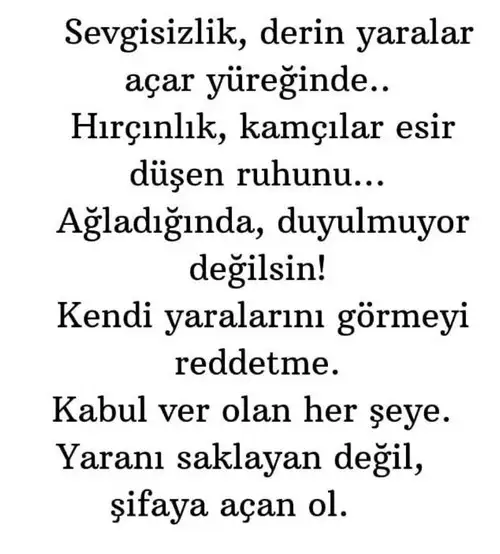 Sevgisizlik, derin yaralar açar yüreğinde..

Hırçınlık, kamçılar esir düşen ruhunu...

Ağladığında, duyulmuyor değilsin!

Kendi yaralarını görmeyi reddetme.

Kabul ver olan her şeye.

Yaranı saklayan değil, şifaya açan ol.